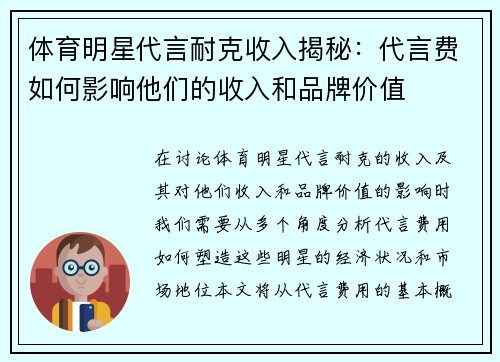 体育明星代言耐克收入揭秘：代言费如何影响他们的收入和品牌价值

在讨论体育明星代言耐克的收入及其对他们收入和品牌价值的影响时我们需要从多个角度分析代言费用如何塑造这些明星的经济状况和市场地位本文将从代言费用的基本概